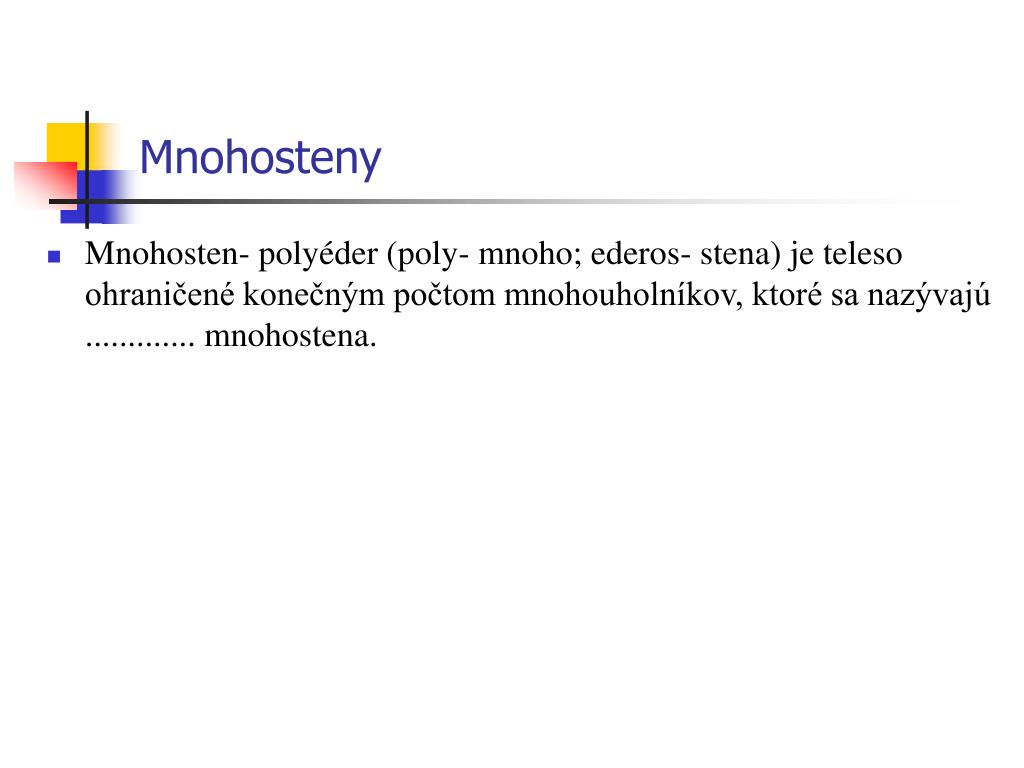 Mnohosteny

Mnohosten- polyéder (poly- mnoho; ederos- stena) je teleso ohraničené konečným počtom mnohouholníkov, ktoré sa nazývajú ............. mnohostena.